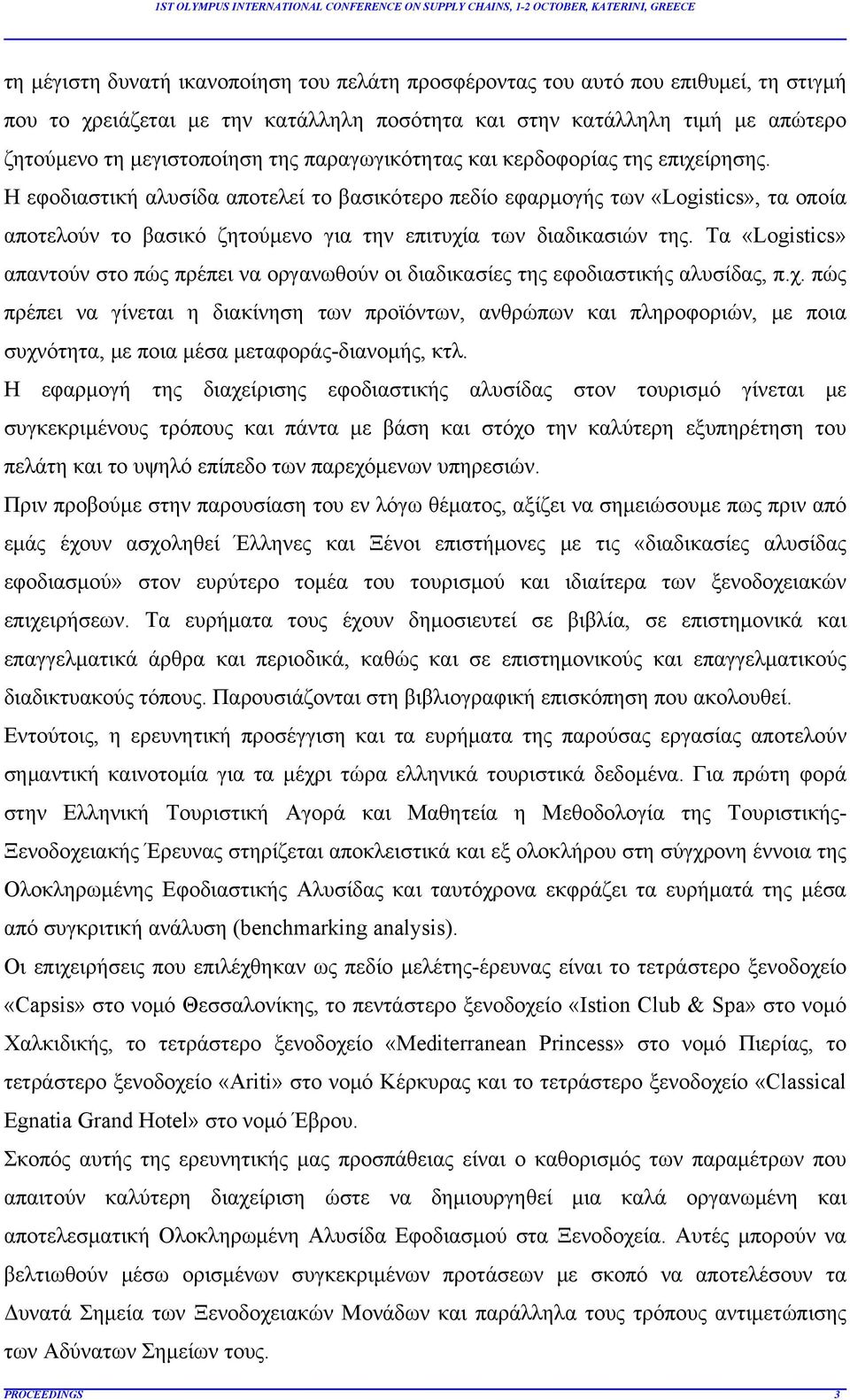 1ST OLYMPUS INTERNATIONAL CONFERENCE ON SUPPLY CHAINS, 1-2 OCTOBER, KATERINI, GREECE

τη μέγιστη δυνατή ικανοποίηση του πελάτη προσφέροντας του αυτό που επιθυμεί, τη στιγμή που το χρειάζεται με την κατάλληλη ποσότητα και στην κατάλληλη τιμή με απώτερο ζητούμενο τη μεγιστοποίηση της παραγωγικότητας και κερδοφορίας της επιχείρησης. Η εφοδιαστική αλυσίδα αποτελεί το βασικότερο πεδίο εφαρμογής των «Logistics», τα οποία αποτελούν το βασικό ζητούμενο για την επιτυχία των διαδικασιών της. Τα «Logistics» απαντούν στο πώς πρέπει να οργανωθούν οι διαδικασίες της εφοδιαστικής αλυσίδας, π.χ. πώς πρέπει να γίνεται η διακίνηση των προϊόντων, ανθρώπων και πληροφοριών, με ποια συχνότητα, με ποια μέσα μεταφοράς-διανομής, κτλ.

Η εφαρμογή της διαχείρισης εφοδιαστικής αλυσίδας στον τουρισμό γίνεται με συγκεκριμένους τρόπους και πάντα με βάση και στόχο την καλύτερη εξυπηρέτηση του πελάτη και το υψηλό επίπεδο των παρεχόμενων υπηρεσιών.

Πριν προβούμε στην παρουσίαση του εν λόγω θέματος, αξίζει να σημειώσουμε πως πριν από εμάς έχουν ασχοληθεί Έλληνες και Ξένοι επιστήμονες με τις «διαδικασίες αλυσίδας εφοδιασμού» στον ευρύτερο τομέα του τουρισμού και ιδιαίτερα των ξενοδοχειακών επιχειρήσεων. Τα ευρήματα τους έχουν δημοσιευτεί σε βιβλία, σε επιστημονικά και επαγγελματικά άρθρα και περιοδικά, καθώς και σε επιστημονικούς και επαγγελματικούς διαδικτυακούς τόπους. Παρουσιάζονται στη βιβλιογραφική επισκόπηση που ακολουθεί.

Εντούτοις, η ερευνητική προσέγγιση και τα ευρήματα της παρούσας εργασίας αποτελούν σημαντική καινοτομία για τα μέχρι τώρα ελληνικά τουριστικά δεδομένα. Για πρώτη φορά στην Ελληνική Τουριστική Αγορά και Μαθητεία η Μεθοδολογία της Τουριστικής-Ξενοδοχειακής Έρευνας στηρίζεται αποκλειστικά και εξ ολοκλήρου στη σύγχρονη έννοια της Ολοκληρωμένης Εφοδιαστικής Αλυσίδας και ταυτόχρονα εκφράζει τα ευρήματά της μέσα από συγκριτική ανάλυση (benchmarking analysis).

Οι επιχειρήσεις που επιλέχθηκαν ως πεδίο μελέτης-έρευνας είναι το τετράστερο ξενοδοχείο «Capsis» στο νομό Θεσσαλονίκης, το πεντάστερο ξενοδοχείο «Istion Club & Spa» στο νομό Χαλκιδικής, το τετράστερο ξενοδοχείο «Mediterranean Princess» στο νομό Πιερίας, το τετράστερο ξενοδοχείο «Ariti» στο νομό Κέρκυρας και το τετράστερο ξενοδοχείο «Classical Egnatia Grand Hotel» στο νομό Έβρου.

Σκοπός αυτής της ερευνητικής μας προσπάθειας είναι ο καθορισμός των παραμέτρων που απαιτούν καλύτερη διαχείριση ώστε να δημιουργηθεί μια καλά οργανωμένη και αποτελεσματική Ολοκληρωμένη Αλυσίδα Εφοδιασμού στα Ξενοδοχεία. Αυτές μπορούν να βελτιωθούν μέσω ορισμένων συγκεκριμένων προτάσεων με σκοπό να αποτελέσουν τα Δυνατά Σημεία των Ξενοδοχειακών Μονάδων και παράλληλα τους τρόπους αντιμετώπισης των Αδύνατων Σημείων τους.

PROCEEDINGS 3